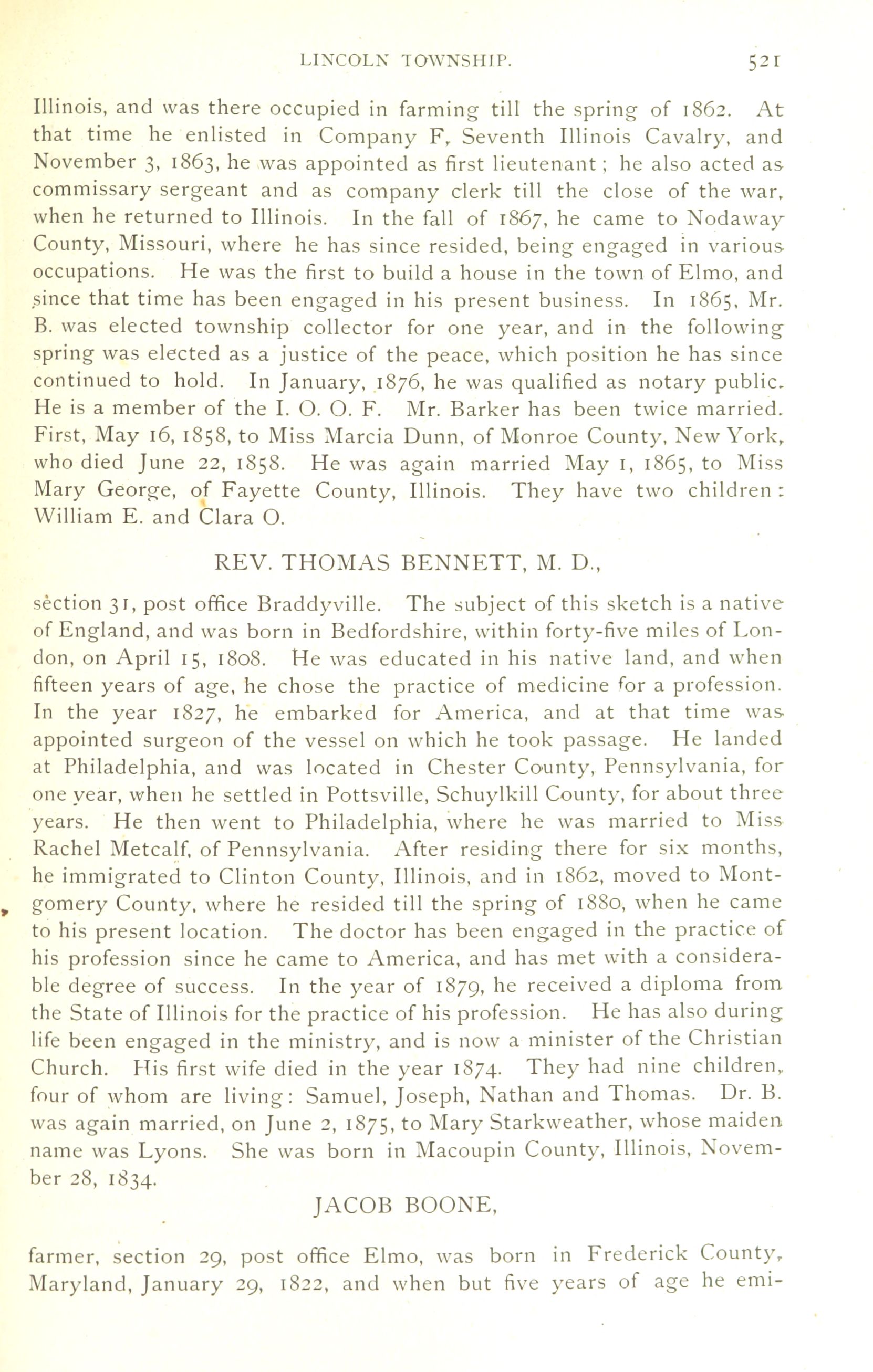 LINCOLN TOWNSHIP. 521

Illinois, and was there occupied in farming till the spring of 1862. At that time he enlisted in Company F, Seventh Illinois Cavalry, and November 3, 1863, he was appointed as first lieutenant; he also acted as commissary sergeant and as company clerk till the close of the war, when he returned to Illinois. In the fall of 1867, he came to Nodaway County, Missouri, where he has since resided, being engaged in various occupations. He was the first to build a house in the town of Elmo, and since that time has been engaged in his present business. In 1865, Mr. B. was elected township collector for one year, and in the following spring was elected as a justice of the peace, which position he has since continued to hold. In January, 1876, he was qualified as notary public. He is a member of the I. O. O. F. Mr. Barker has been twice married. First, May 16, 1858, to Miss Marcia Dunn, of Monroe County, New York, who died June 22, 1858. He was again married May 1, 1865, to Miss Mary George, of Fayette County, Illinois. They have two children: William E. and Clara O.

REV. THOMAS BENNETT, M. D.,

section 31, post office Braddyville. The subject of this sketch is a native of England, and was born in Bedfordshire, within forty-five miles of London, on April 15, 1808. He was educated in his native land, and when fifteen years of age, he chose the practice of medicine for a profession. In the year 1827, he embarked for America, and at that time was appointed surgeon of the vessel on which he took passage. He landed at Philadelphia, and was located in Chester County, Pennsylvania, for one year, when he settled in Pottsville, Schuylkill County, for about three years. He then went to Philadelphia, where he was married to Miss Rachel Metcalf, of Pennsylvania. After residing there for six months, he immigrated to Clinton County, Illinois, and in 1862, moved to Montgomery County, where he resided till the spring of 1880, when he came to his present location. The doctor has been engaged in the practice of his profession since he came to America, and has met with a considerable degree of success. In the year of 1879, he received a diploma from the State of Illinois for the practice of his profession. He has also during life been engaged in the ministry, and is now a minister of the Christian Church. His first wife died in the year 1874. They had nine children, four of whom are living: Samuel, Joseph, Nathan and Thomas. Dr. B. was again married, on June 2, 1875, to Mary Starkweather, whose maiden name was Lyons. She was born in Macoupin County, Illinois, November 28, 1834.

JACOB BOONE,

farmer, section 29, post office Elmo, was born in Frederick County, Maryland, January 29, 1822, and when but five years of age he emi-